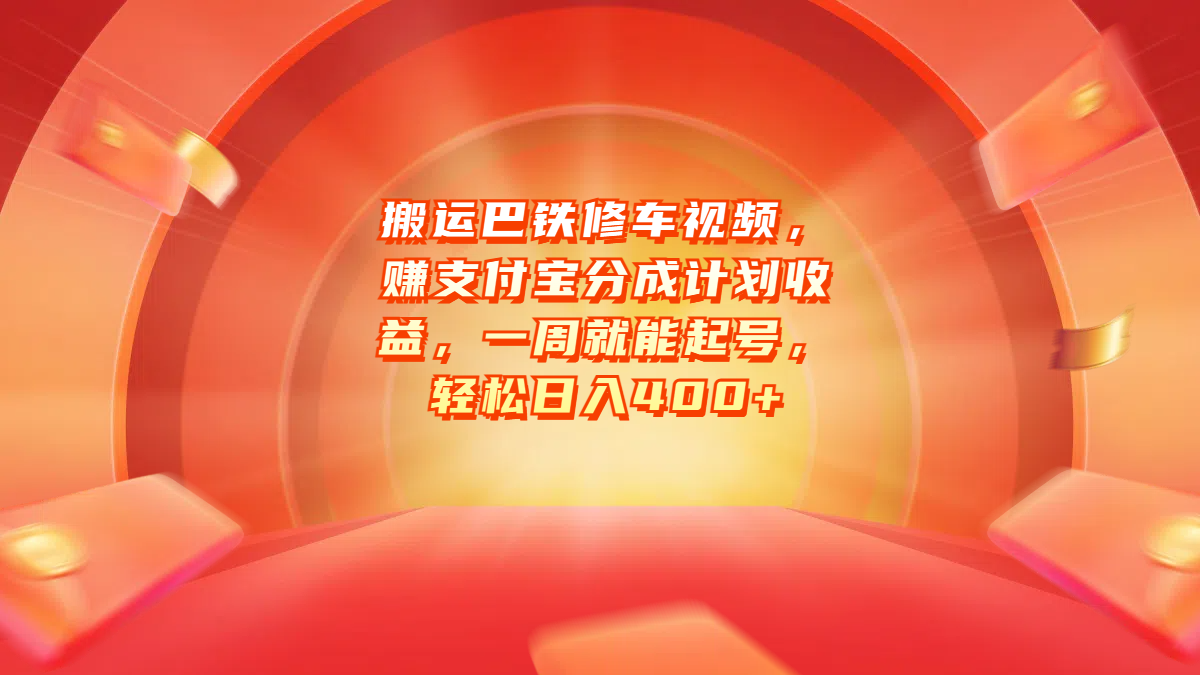 搬运巴铁修车视频，赚支付宝分成计划收益，一周就能起号，轻松日入400+